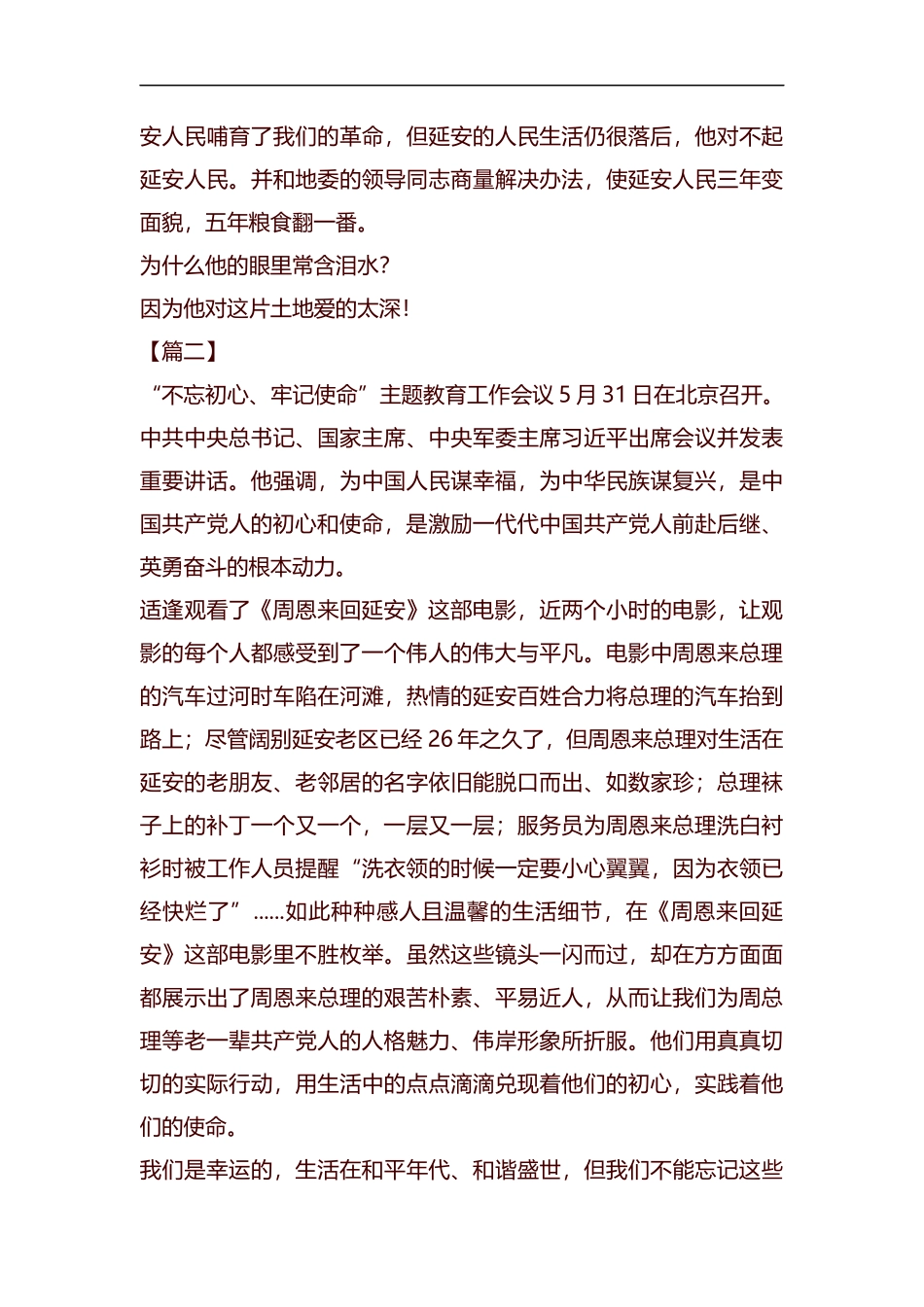 安人民哺育了我们的革命，但延安的人民生活仍很落后，他对不起延安人民。并和地委的领导同志商量解决办法，使延安人民三年变面貌，五年粮食翻一番。

为什么他的眼里常含泪水？

因为他对这片土地爱的太深！

【篇二】

“不忘初心、牢记使命”主题教育工作会议 5 月 31 日在北京召开。中共中央总书记、国家主席、中央军委主席习近平出席会议并发表重要讲话。他强调，为中国人民谋幸福，为中华民族谋复兴，是中国共产党人的初心和使命，是激励一代代中国共产党人前赴后继、英勇奋斗的根本动力。

适逢观看了《周恩来回延安》这部电影，近两个小时的电影，让观影的每个人都感受到了一个伟人的伟大与平凡。电影中周恩来总理的汽车过河时车陷在河滩，热情的延安百姓合力将总理的汽车抬到路上；尽管阔别延安老区已经 26 年之久了，但周恩来总理对生活在延安的老朋友、老邻居的名字依旧能脱口而出、如数家珍；总理袜子上的补丁一个又一个，一层又一层；服务员为周恩来总理洗白衬衫时被工作人员提醒“洗衣领的时候一定要小心翼翼，因为衣领已经快烂了”……如此种种感人且温馨的生活细节，在《周恩来回延安》这部电影里不胜枚举。虽然这些镜头一闪而过，却在方方面面都展示出了周恩来总理的艰苦朴素、平易近人，从而让我们为周总理等老一辈共产党人的人格魅力、伟岸形象所折服。他们用真真切切的实际行动，用生活中的点点滴滴兑现着他们的初心，实践着他们的使命。

我们是幸运的，生活在和平年代、和谐盛世，但我们不能忘记这些